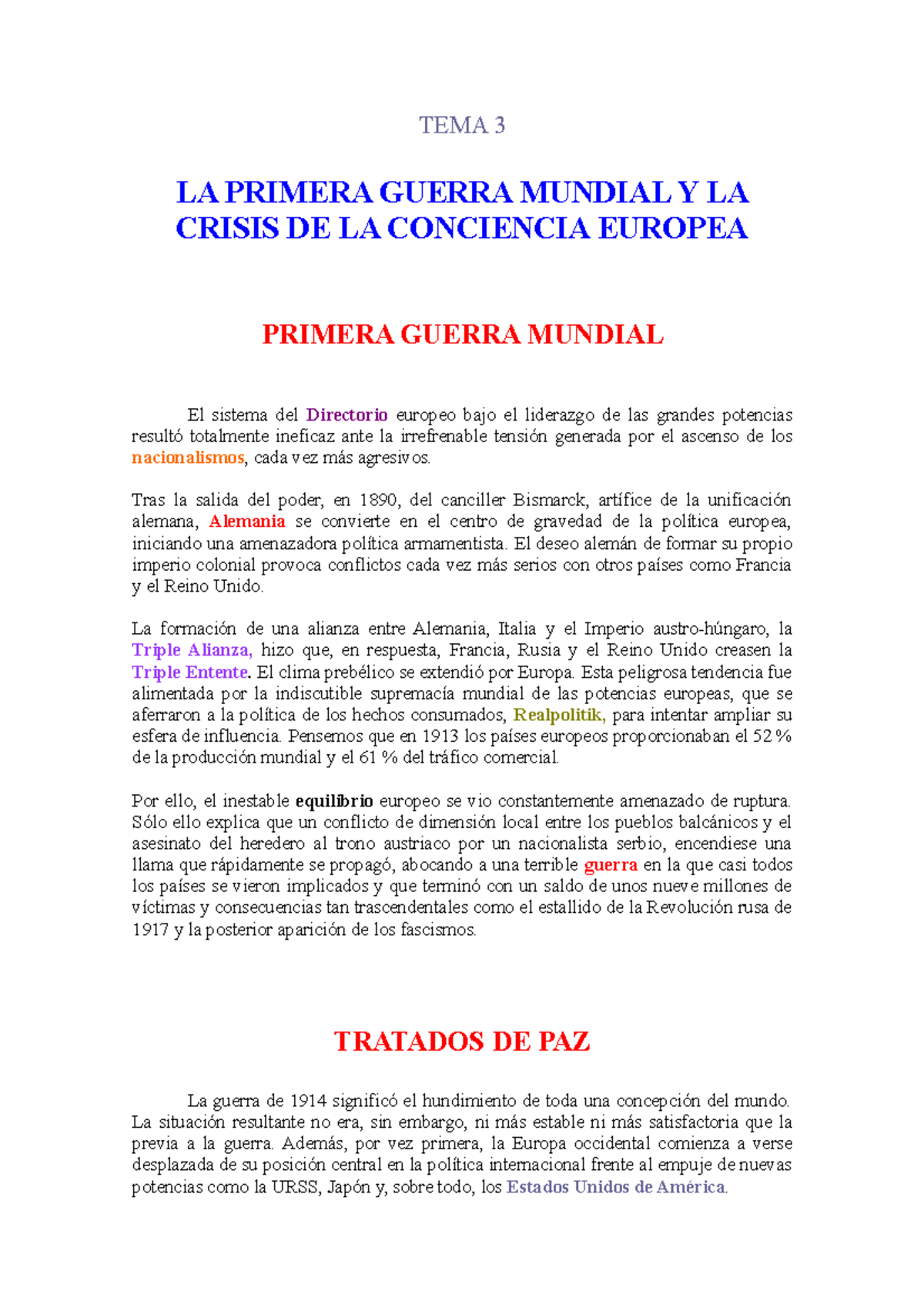 TEMA 3

LA PRIMERA GUERRA MUNDIAL Y LA CRISIS DE LA CONCIENCIA EUROPEA

PRIMERA GUERRA MUNDIAL

El sistema del Directorio europeo bajo el liderazgo de las grandes potencias resultó totalmente ineficaz ante la irrefrenable tensión generada por el ascenso de los nacionalismos, cada vez más agresivos.

Tras la salida del poder, en 1890, del canciller Bismarck, artífice de la unificación alemana, Alemania se convierte en el centro de gravedad de la política europea, iniciando una amenazadora política armamentista. El deseo alemán de formar su propio imperio colonial provoca conflictos cada vez más serios con otros países como Francia y el Reino Unido.

La formación de una alianza entre Alemania, Italia y el Imperio austro-húngaro, la Triple Alianza, hizo que, en respuesta, Francia, Rusia y el Reino Unido creasen la Triple Entente. El clima prebélico se extendió por Europa. Esta peligrosa tendencia fue alimentada por la indiscutible supremacía mundial de las potencias europeas, que se aferraron a la política de los hechos consumados, Realpolitik, para intentar ampliar su esfera de influencia. Pensemos que en 1913 los países europeos proporcionaban el 52 % de la producción mundial y el 61 % del tráfico comercial.

Por ello, el inestable equilibrio europeo se vio constantemente amenazado de ruptura. Sólo ello explica que un conflicto de dimensión local entre los pueblos balcánicos y el asesinato del heredero al trono austriaco por un nacionalista serbio, encendiese una llama que rápidamente se propagó, abocando a una terrible guerra en la que casi todos los países se vieron implicados y que terminó con un saldo de unos nueve millones de víctimas y consecuencias tan trascendentales como el estallido de la Revolución rusa de 1917 y la posterior aparición de los fascismos.

TRATADOS DE PAZ

La guerra de 1914 significó el hundimiento de toda una concepción del mundo. La situación resultante no era, sin embargo, ni más estable ni más satisfactoria que la previa a la guerra. Además, por vez primera, la Europa occidental comienza a verse desplazada de su posición central en la política internacional frente al empuje de nuevas potencias como la URSS, Japón y, sobre todo, los Estados Unidos de América.